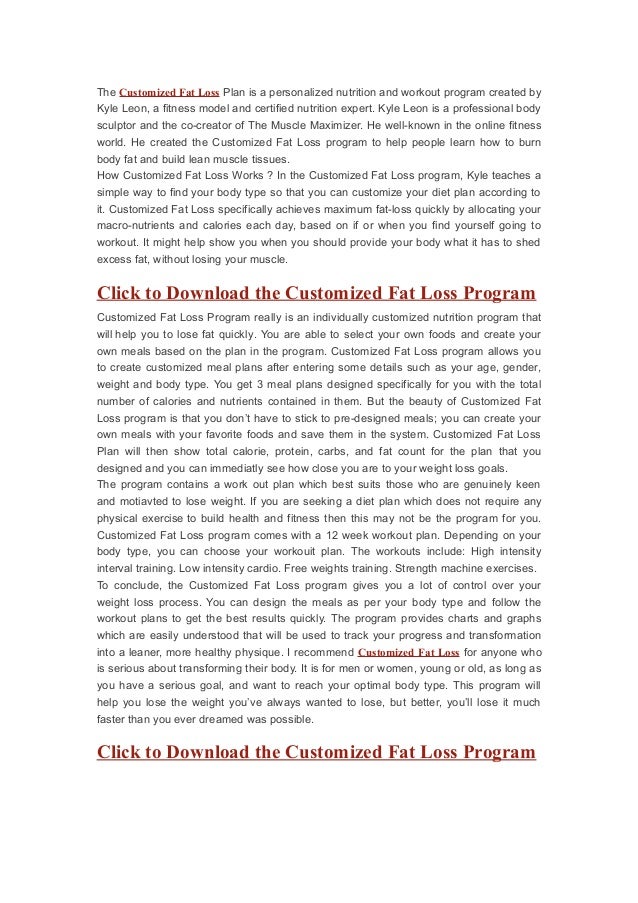 The Customized Fat Loss Plan is a personalized nutrition and workout program created by Kyle Leon, a fitness model and certified nutrition expert. Kyle Leon is a professional body sculptor and the co-creator of The Muscle Maximizer. He well-known in the online fitness world. He created the Customized Fat Loss program to help people learn how to burn body fat and build lean muscle tissues.
How Customized Fat Loss Works ? In the Customized Fat Loss program, Kyle teaches a simple way to find your body type so that you can customize your diet plan according to it. Customized Fat Loss specifically achieves maximum fat-loss quickly by allocating your macro-nutrients and calories each day, based on if or when you find yourself going to workout. It might help show you when you should provide your body what it has to shed excess fat, without losing your muscle.

Click to Download the Customized Fat Loss Program

Customized Fat Loss Program really is an individually customized nutrition program that will help you to lose fat quickly. You are able to select your own foods and create your own meals based on the plan in the program. Customized Fat Loss program allows you to create customized meal plans after entering some details such as your age, gender, weight and body type. You get 3 meal plans designed specifically for you with the total number of calories and nutrients contained in them. But the beauty of Customized Fat Loss program is that you don't have to stick to pre-designed meals; you can create your own meals with your favorite foods and save them in the system. Customized Fat Loss Plan will then show total calorie, protein, carbs, and fat count for the plan that you designed and you can immediatly see how close you are to your weight loss goals.
The program contains a work out plan which best suits those who are genuinely keen and motiavted to lose weight. If you are seeking a diet plan which does not require any physical exercise to build health and fitness then this may not be the program for you. Customized Fat Loss program comes with a 12 week workout plan. Depending on your body type, you can choose your workouit plan. The workouts include: High intensity interval training. Low intensity cardio. Free weights training. Strength machine exercises.
To conclude, the Customized Fat Loss program gives you a lot of control over your weight loss process. You can design the meals as per your body type and follow the workout plans to get the best results quickly. The program provides charts and graphs which are easily understood that will be used to track your progress and transformation into a leaner, more healthy physique. I recommend Customized Fat Loss for anyone who is serious about transforming their body. It is for men or women, young or old, as long as you have a serious goal, and want to reach your optimal body type. This program will help you lose the weight you've always wanted to lose, but better, you'll lose it much faster than you ever dreamed was possible.

Click to Download the Customized Fat Loss Program